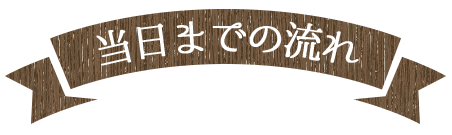 当日までの流れ